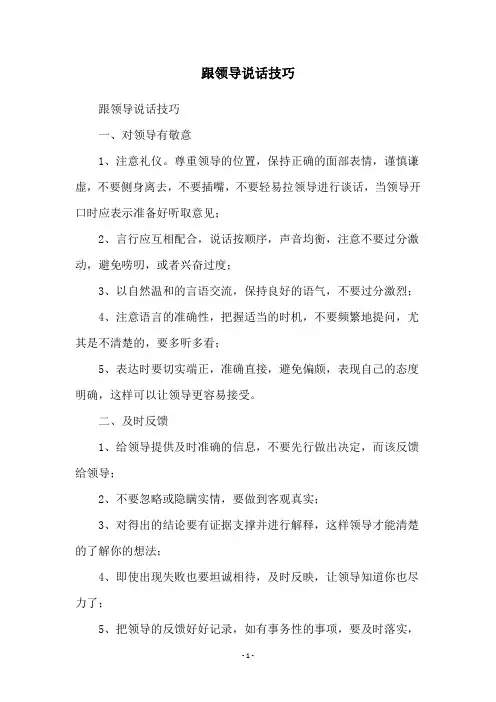 跟领导说话技巧

跟领导说话技巧

一、对领导有敬意

1、注意礼仪。尊重领导的位置，保持正确的面部表情，谨慎谦虚，不要侧身离去，不要插嘴，不要轻易拉领导进行谈话，当领导开口时应表示准备好听取意见；

2、言行应互相配合，说话按顺序，声音均衡，注意不要过分激动，避免唠叨，或者兴奋过度；

3、以自然温和的言语交流，保持良好的语气，不要过分激烈；

4、注意语言的准确性，把握适当的时机，不要频繁地提问，尤其是不清楚的，要多听多看；

5、表达时要切实端正，准确直接，避免偏颇，表现自己的态度明确，这样可以让领导更容易接受。

二、及时反馈

1、给领导提供及时准确的信息，不要先行做出决定，而该反馈给领导；

2、不要忽略或隐瞒实情，要做到客观真实；

3、对得出的结论要有证据支撑并进行解释，这样领导才能清楚的了解你的想法；

4、即使出现失败也要坦诚相待，及时反映，让领导知道你也尽力了；

5、把领导的反馈好好记录，如有事务性的事项，要及时落实，

- 1 -